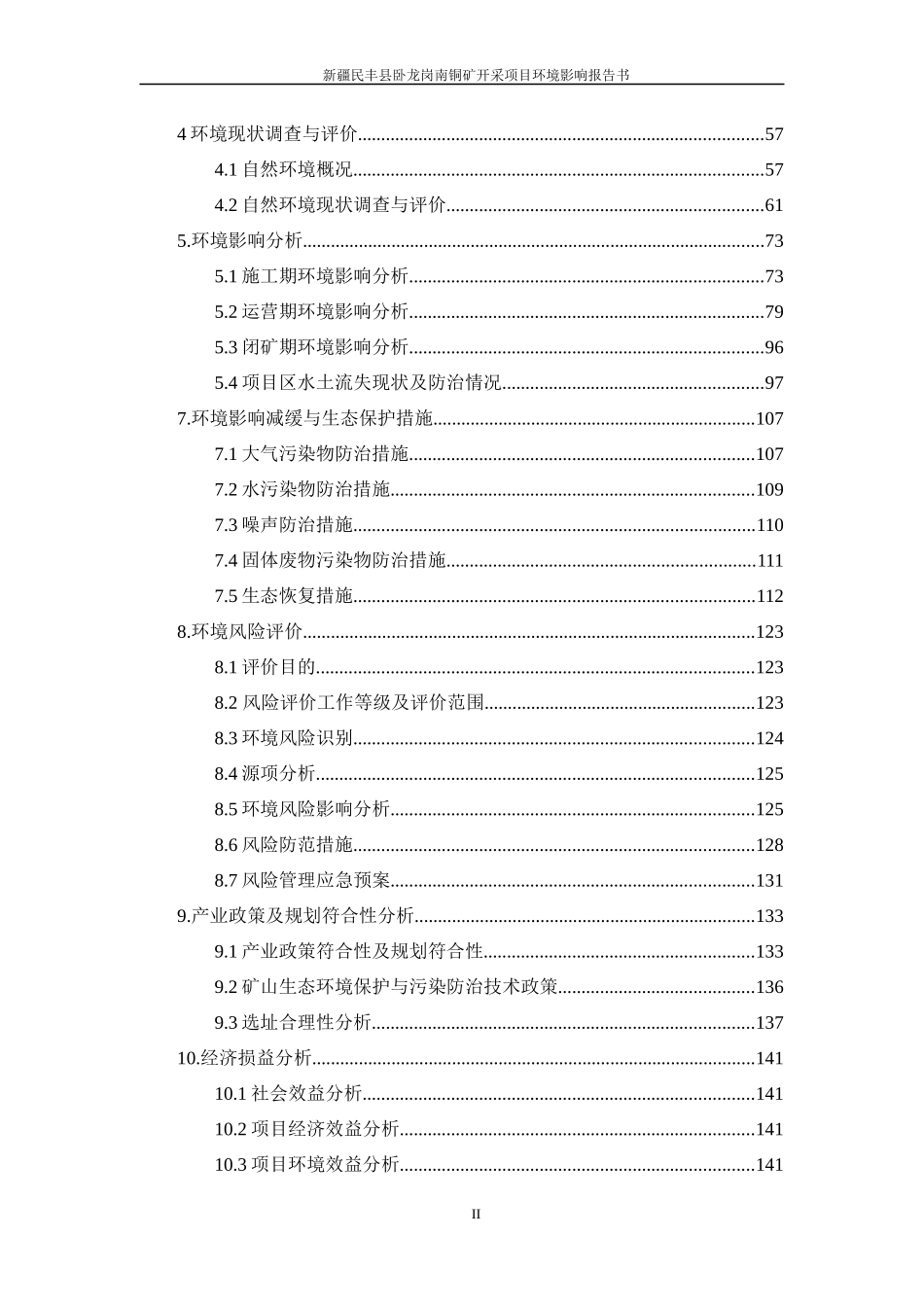 新疆民丰县卧龙岗南铜矿开采项目环境影响报告书

4 环境现状调查与评价......57
4.1 自然环境概况......57
4.2 自然环境现状调查与评价......61
5.环境影响分析......73
5.1 施工期环境影响分析......73
5.2 运营期环境影响分析......79
5.3 闭矿期环境影响分析......96
5.4 项目区水土流失现状及防治情况......97
7.环境影响减缓与生态保护措施......107
7.1 大气污染物防治措施......107
7.2 水污染物防治措施......109
7.3 噪声防治措施......110
7.4 固体废物污染物防治措施......111
7.5 生态恢复措施......112
8.环境风险评价......123
8.1 评价目的......123
8.2 风险评价工作等级及评价范围......123
8.3 环境风险识别......124
8.4 源项分析......125
8.5 环境风险影响分析......125
8.6 风险防范措施......128
8.7 风险管理应急预案......131
9.产业政策及规划符合性分析......133
9.1 产业政策符合性及规划符合性......133
9.2 矿山生态环境保护与污染防治技术政策......136
9.3 选址合理性分析......137
10.经济损益分析......141
10.1 社会效益分析......141
10.2 项目经济效益分析......141
10.3 项目环境效益分析......141

II